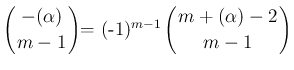 $\binom{-(\alpha)}{m-1} = (-1)^{m-1} \binom{m+(\alpha)-2}{m-1}$